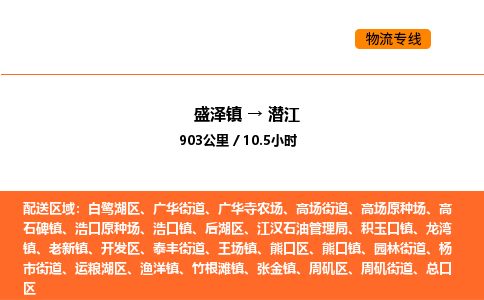 物流专线

盛泽镇 → 潜江
903公里 / 10.5小时

配送区域：白鹭湖区、广华街道、广华寺农场、高场街道、高场原种场、高石碑镇、浩口原种场、浩口镇、后湖区、江汉石油管理局、积玉口镇、龙湾镇、老新镇、开发区、泰丰街道、王场镇、熊口区、熊口镇、园林街道、杨市街道、运粮湖区、渔洋镇、竹根滩镇、张金镇、周矶区、周矶街道、总口区